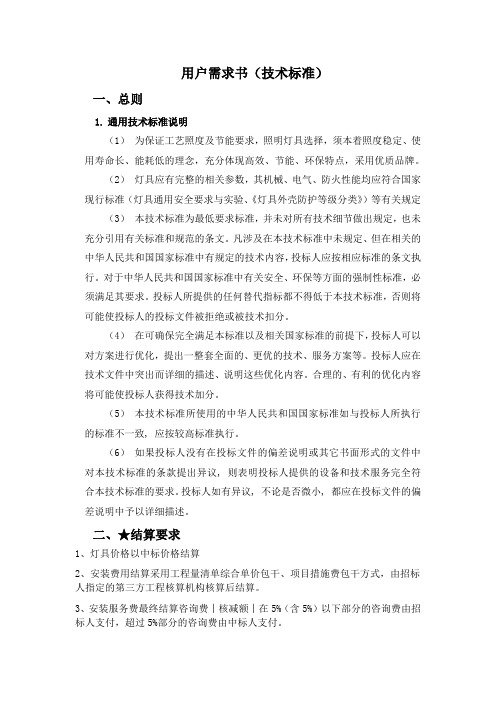 用户需求书（技术标准）

一、总则

1. 通用技术标准说明

（1） 为保证工艺照度及节能要求，照明灯具选择，须本着照度稳定、使用寿命长、能耗低的理念，充分体现高效、节能、环保特点，采用优质品牌。

（2） 灯具应有完整的相关参数，其机械、电气、防火性能均应符合国家现行标准（灯具通用安全要求与实验、《灯具外壳防护等级分类》）等有关规定

（3） 本技术标准为最低要求标准，并未对所有技术细节做出规定，也未充分引用有关标准和规范的条文。凡涉及在本技术标准中未规定、但在相关的中华人民共和国国家标准中有规定的技术内容，投标人应按相应标准的条文执行。对于中华人民共和国国家标准中有关安全、环保等方面的强制性标准，必须满足其要求。投标人所提供的任何替代指标都不得低于本技术标准，否则将可能使投标人的投标文件被拒绝或被技术扣分。

（4） 在可确保完全满足本标准以及相关国家标准的前提下，投标人可以对方案进行优化，提出一整套全面的、更优的技术、服务方案等。投标人应在技术文件中突出而详细的描述、说明这些优化内容。合理的、有利的优化内容将可能使投标人获得技术加分。

（5） 本技术标准所使用的中华人民共和国国家标准如与投标人所执行的标准不一致，应按较高标准执行。

（6） 如果投标人没有在投标文件的偏差说明或其它书面形式的文件中对本技术标准的条款提出异议，则表明投标人提供的设备和技术服务完全符合本技术标准的要求。投标人如有异议，不论是否微小，都应在投标文件的偏差说明中予以详细描述。

二、★结算要求

1、灯具价格以中标价格结算

2、安装费用结算采用工程量清单综合单价包干、项目措施费包干方式，由招标人指定的第三方工程核算机构核算后结算。

3、安装服务费最终结算咨询费｜核减额｜在 5%（含 5%）以下部分的咨询费由招标人支付，超过 5%部分的咨询费由中标人支付。